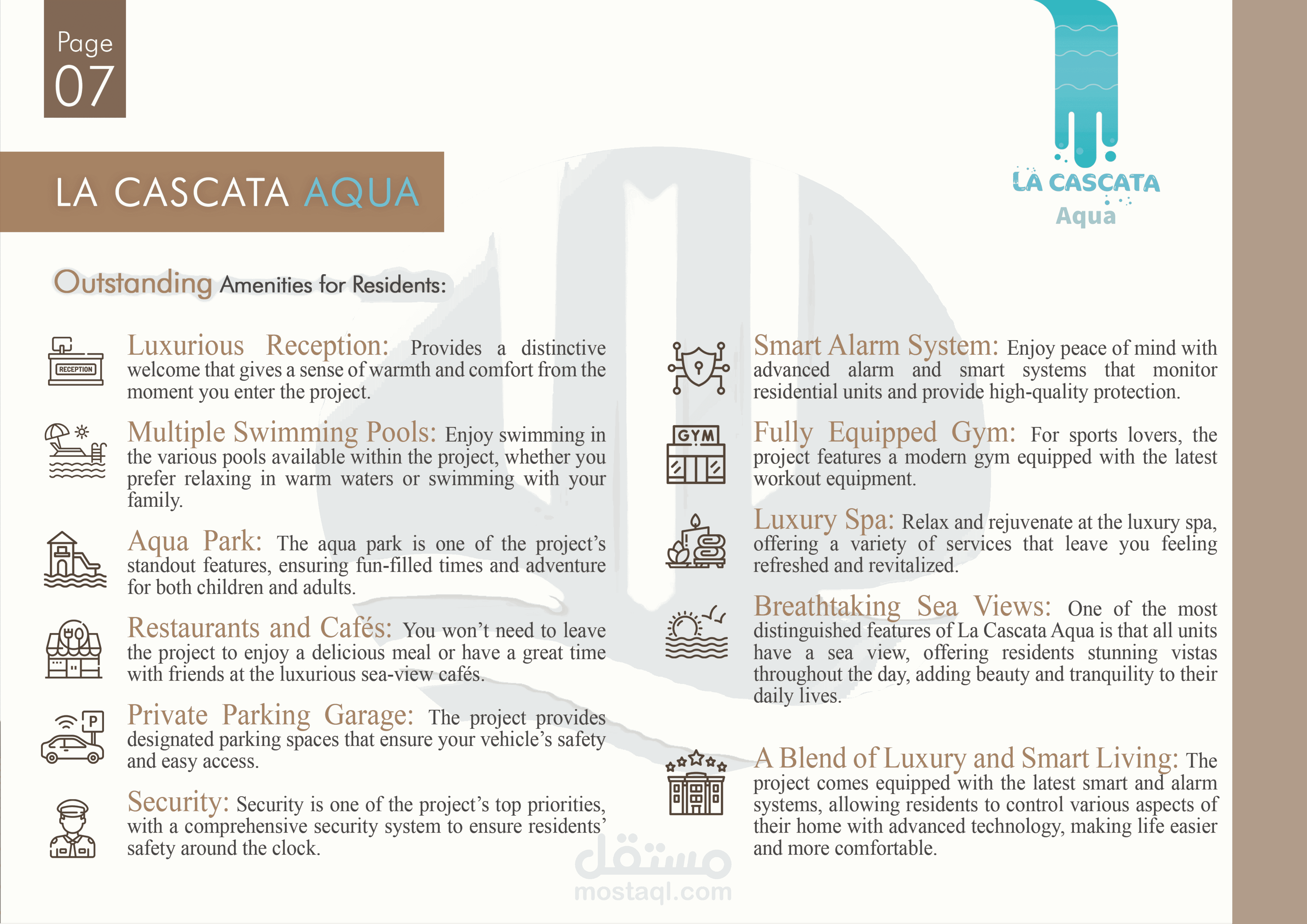 Page
07

LA CASCATA AQUA

LA CASCATA
Aqua

Outstanding Amenities for Residents:

RECEPTION

Luxurious Reception: Provides a distinctive welcome that gives a sense of warmth and comfort from the moment you enter the project.

Multiple Swimming Pools: Enjoy swimming in the various pools available within the project, whether you prefer relaxing in warm waters or swimming with your family.

Aqua Park: The aqua park is one of the project's standout features, ensuring fun-filled times and adventure for both children and adults.

Restaurants and Cafés: You won't need to leave the project to enjoy a delicious meal or have a great time with friends at the luxurious sea-view cafés.

P

Private Parking Garage: The project provides designated parking spaces that ensure your vehicle's safety and easy access.

Security: Security is one of the project's top priorities, with a comprehensive security system to ensure residents' safety around the clock.

Smart Alarm System: Enjoy peace of mind with advanced alarm and smart systems that monitor residential units and provide high-quality protection.

GYM

Fully Equipped Gym: For sports lovers, the project features a modern gym equipped with the latest workout equipment.

Luxury Spa: Relax and rejuvenate at the luxury spa, offering a variety of services that leave you feeling refreshed and revitalized.

Breathtaking Sea Views: One of the most distinguished features of La Cascata Aqua is that all units have a sea view, offering residents stunning vistas throughout the day, adding beauty and tranquility to their daily lives.

A Blend of Luxury and Smart Living: The project comes equipped with the latest smart and alarm systems, allowing residents to control various aspects of their home with advanced technology, making life easier and more comfortable.

مستقل
mostaql.com